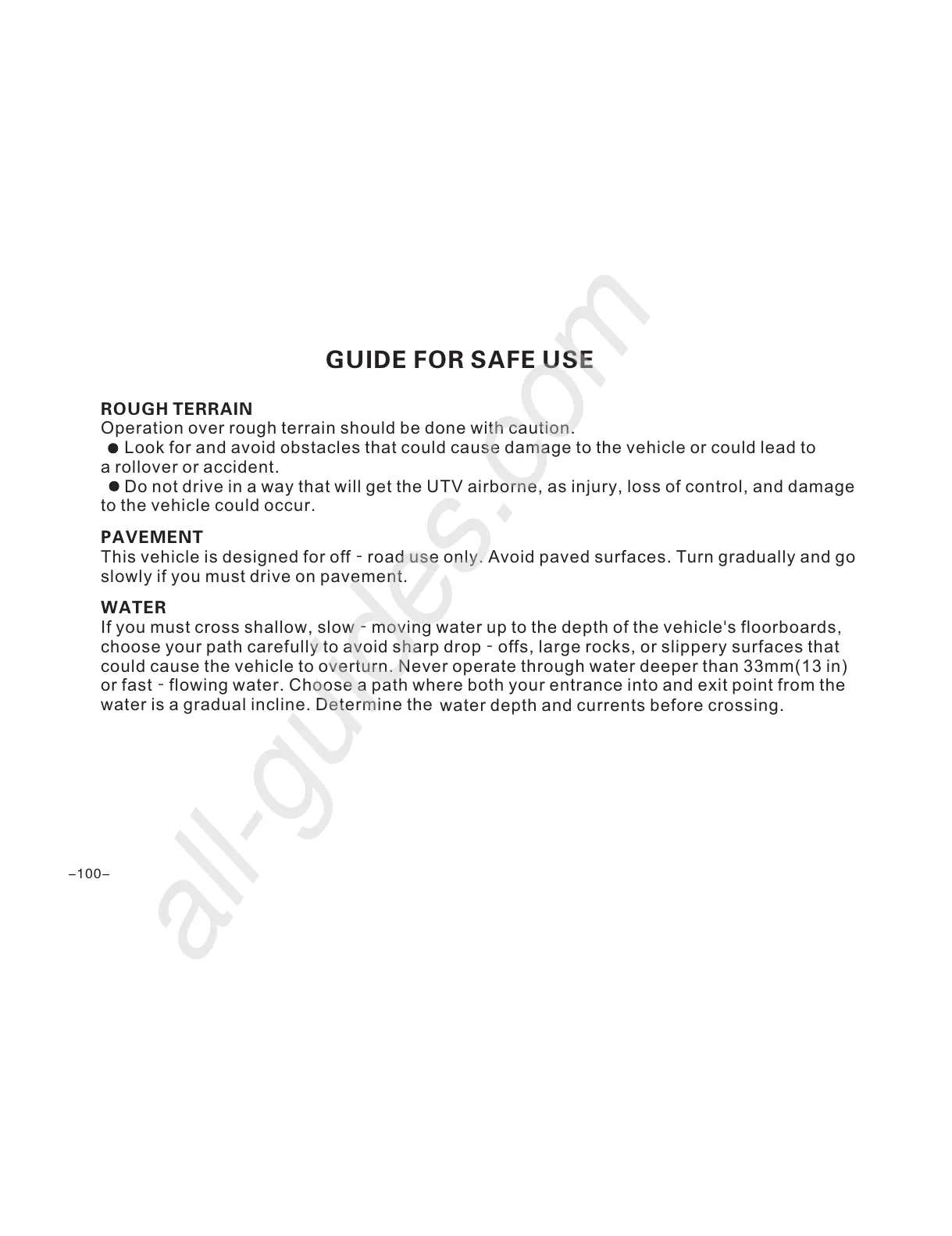 GUIDE FOR SAFE USE

ROUGH TERRAIN
Operation over rough terrain should be done with caution.
● Look for and avoid obstacles that could cause damage to the vehicle or could lead to a rollover or accident.
● Do not drive in a way that will get the UTV airborne, as injury, loss of control, and damage to the vehicle could occur.

PAVEMENT
This vehicle is designed for off - road use only. Avoid paved surfaces. Turn gradually and go slowly if you must drive on pavement.

WATER
If you must cross shallow, slow - moving water up to the depth of the vehicle's floorboards, choose your path carefully to avoid sharp drop - offs, large rocks, or slippery surfaces that could cause the vehicle to overturn. Never operate through water deeper than 33mm(13 in) or fast - flowing water. Choose a path where both your entrance into and exit point from the water is a gradual incline. Determine the water depth and currents before crossing.

–100–

all-guides.com